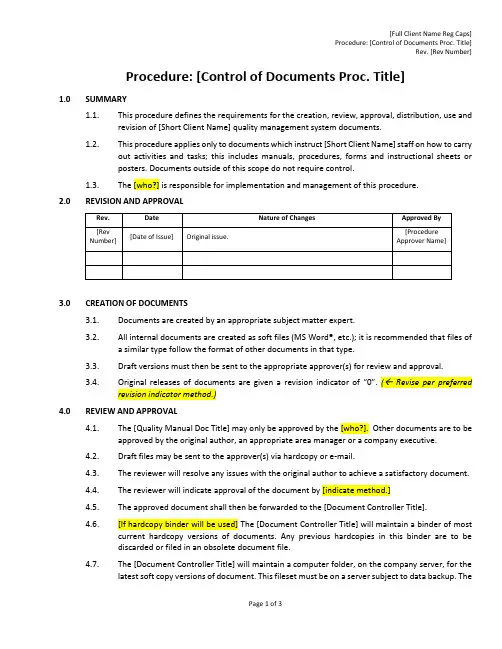 [Full Client Name Reg Caps]
Procedure: [Control of Documents Proc. Title]
Rev. [Rev Number]

Procedure: [Control of Documents Proc. Title]

1.0 SUMMARY

1.1. This procedure defines the requirements for the creation, review, approval, distribution, use and revision of [Short Client Name] quality management system documents.

1.2. This procedure applies only to documents which instruct [Short Client Name] staff on how to carry out activities and tasks; this includes manuals, procedures, forms and instructional sheets or posters. Documents outside of this scope do not require control.

1.3. The [who?] is responsible for implementation and management of this procedure.

2.0 REVISION AND APPROVAL

| Rev. | Date | Nature of Changes | Approved By |
|---|---|---|---|
| [Rev Number] | [Date of Issue] | Original issue. | [Procedure Approver Name] |
| | | | |
| | | | |

3.0 CREATION OF DOCUMENTS

3.1. Documents are created by an appropriate subject matter expert.

3.2. All internal documents are created as soft files (MS Word®, etc.); it is recommended that files of a similar type follow the format of other documents in that type.

3.3. Draft versions must then be sent to the appropriate approver(s) for review and approval.

3.4. Original releases of documents are given a revision indicator of "0". (← Revise per preferred revision indicator method.)

4.0 REVIEW AND APPROVAL

4.1. The [Quality Manual Doc Title] may only be approved by the [who?]. Other documents are to be approved by the original author, an appropriate area manager or a company executive.

4.2. Draft files may be sent to the approver(s) via hardcopy or e-mail.

4.3. The reviewer will resolve any issues with the original author to achieve a satisfactory document.

4.4. The reviewer will indicate approval of the document by [indicate method.]

4.5. The approved document shall then be forwarded to the [Document Controller Title].

4.6. [If hardcopy binder will be used] The [Document Controller Title] will maintain a binder of most current hardcopy versions of documents. Any previous hardcopies in this binder are to be discarded or filed in an obsolete document file.

4.7. The [Document Controller Title] will maintain a computer folder, on the company server, for the latest soft copy versions of document. This fileset must be on a server subject to data backup. The

Page 1 of 3